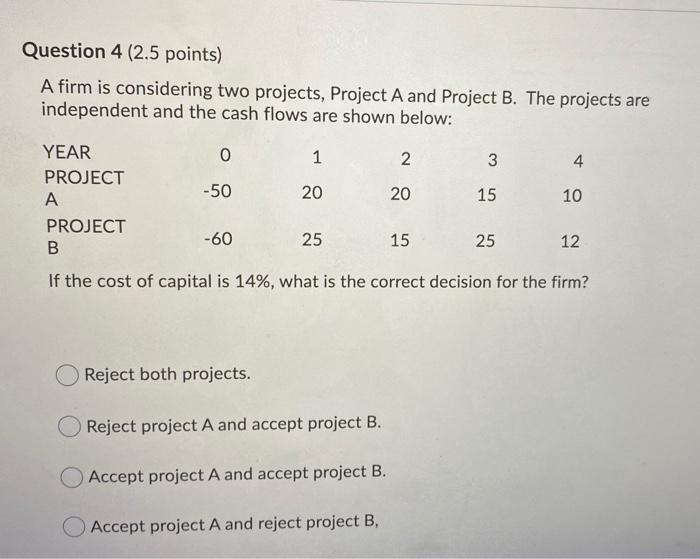 Question 4 (2.5 points)

A firm is considering two projects, Project A and Project B. The projects are independent and the cash flows are shown below:

| YEAR | 0 | 1 | 2 | 3 | 4 |
|---|---|---|---|---|---|
| PROJECT A | -50 | 20 | 20 | 15 | 10 |
| PROJECT B | -60 | 25 | 15 | 25 | 12 |

If the cost of capital is 14%, what is the correct decision for the firm?

Reject both projects.

Reject project A and accept project B.

Accept project A and accept project B.

Accept project A and reject project B,